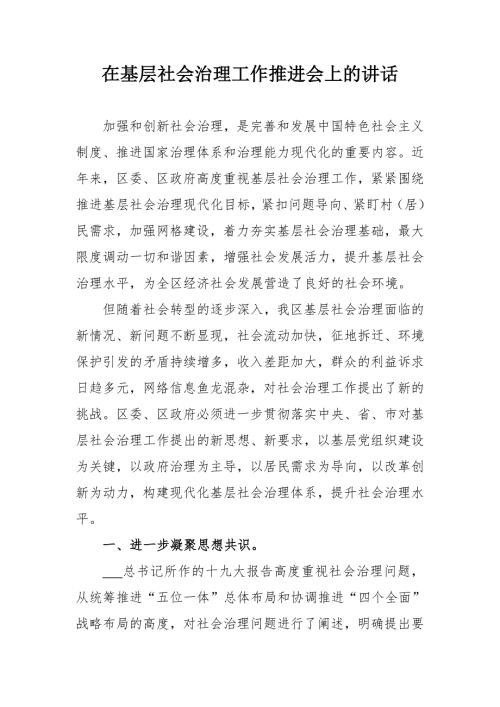 在基层社会治理工作推进会上的讲话

加强和创新社会治理，是完善和发展中国特色社会主义制度、推进国家治理体系和治理能力现代化的重要内容。近年来，区委、区政府高度重视基层社会治理工作，紧紧围绕推进基层社会治理现代化目标，紧扣问题导向、紧盯村（居）民需求，加强网格建设，着力夯实基层社会治理基础，最大限度调动一切和谐因素，增强社会发展活力，提升基层社会治理水平，为全区经济社会发展营造了良好的社会环境。

但随着社会转型的逐步深入，我区基层社会治理面临的新情况、新问题不断显现，社会流动加快，征地拆迁、环境保护引发的矛盾持续增多，收入差距加大，群众的利益诉求日趋多元，网络信息鱼龙混杂，对社会治理工作提出了新的挑战。区委、区政府必须进一步贯彻落实中央、省、市对基层社会治理工作提出的新思想、新要求，以基层党组织建设为关键，以政府治理为主导，以居民需求为导向，以改革创新为动力，构建现代化基层社会治理体系，提升社会治理水平。

一、进一步凝聚思想共识。

___总书记所作的十九大报告高度重视社会治理问题，从统筹推进“五位一体”总体布局和协调推进“四个全面”战略布局的高度，对社会治理问题进行了阐述，明确提出要